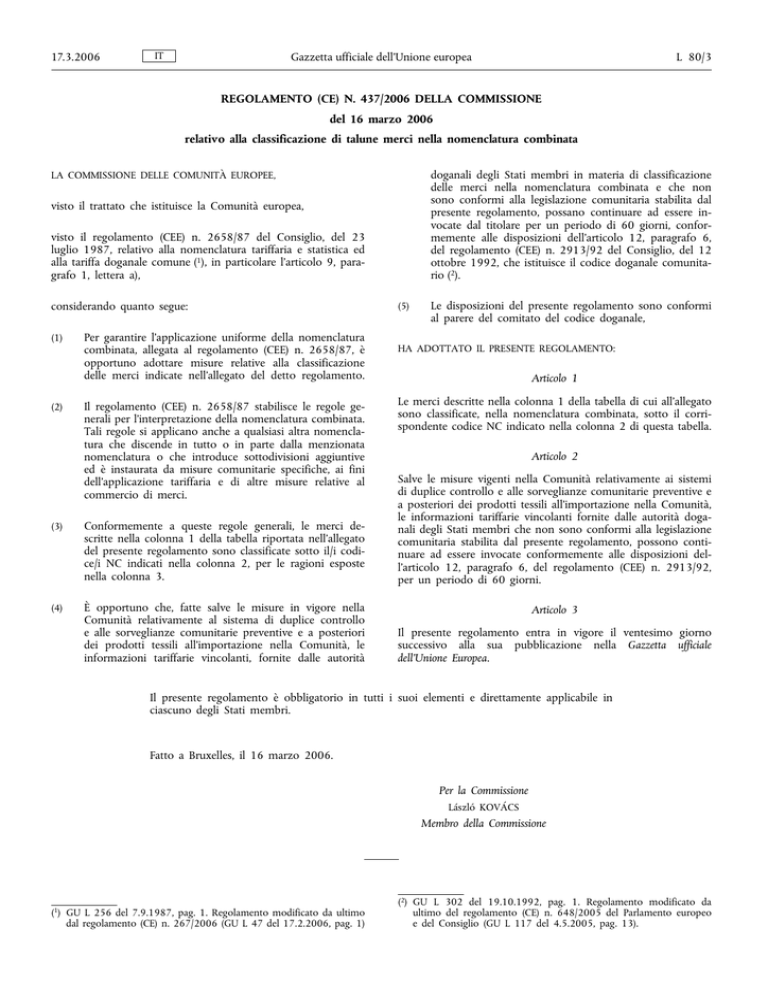 17.3.2006 IT Gazzetta ufficiale dell'Unione europea L 80/3

REGOLAMENTO (CE) N. 437/2006 DELLA COMMISSIONE

del 16 marzo 2006

relativo alla classificazione di talune merci nella nomenclatura combinata

LA COMMISSIONE DELLE COMUNITÀ EUROPEE,

visto il trattato che istituisce la Comunità europea,

visto il regolamento (CEE) n. 2658/87 del Consiglio, del 23 luglio 1987, relativo alla nomenclatura tariffaria e statistica ed alla tariffa doganale comune ($^1$), in particolare l'articolo 9, paragrafo 1, lettera a),

considerando quanto segue:

(1) Per garantire l'applicazione uniforme della nomenclatura combinata, allegata al regolamento (CEE) n. 2658/87, è opportuno adottare misure relative alla classificazione delle merci indicate nell'allegato del detto regolamento.

(2) Il regolamento (CEE) n. 2658/87 stabilisce le regole generali per l'interpretazione della nomenclatura combinata. Tali regole si applicano anche a qualsiasi altra nomenclatura che discende in tutto o in parte dalla menzionata nomenclatura o che introduce sottodivisioni aggiuntive ed è instaurata da misure comunitarie specifiche, ai fini dell'applicazione tariffaria e di altre misure relative al commercio di merci.

(3) Conformemente a queste regole generali, le merci descritte nella colonna 1 della tabella riportata nell'allegato del presente regolamento sono classificate sotto il/i codice/i NC indicati nella colonna 2, per le ragioni esposte nella colonna 3.

(4) È opportuno che, fatte salve le misure in vigore nella Comunità relativamente al sistema di duplice controllo e alle sorveglianze comunitarie preventive e a posteriori dei prodotti tessili all'importazione nella Comunità, le informazioni tariffarie vincolanti, fornite dalle autorità doganali degli Stati membri in materia di classificazione delle merci nella nomenclatura combinata e che non sono conformi alla legislazione comunitaria stabilita dal presente regolamento, possano continuare ad essere invocate dal titolare per un periodo di 60 giorni, conformemente alle disposizioni dell'articolo 12, paragrafo 6, del regolamento (CEE) n. 2913/92 del Consiglio, del 12 ottobre 1992, che istituisce il codice doganale comunitario ($^2$).

(5) Le disposizioni del presente regolamento sono conformi al parere del comitato del codice doganale,

HA ADOTTATO IL PRESENTE REGOLAMENTO:

Articolo 1

Le merci descritte nella colonna 1 della tabella di cui all'allegato sono classificate, nella nomenclatura combinata, sotto il corrispondente codice NC indicato nella colonna 2 di questa tabella.

Articolo 2

Salve le misure vigenti nella Comunità relativamente ai sistemi di duplice controllo e alle sorveglianze comunitarie preventive e a posteriori dei prodotti tessili all'importazione nella Comunità, le informazioni tariffarie vincolanti fornite dalle autorità doganali degli Stati membri che non sono conformi alla legislazione comunitaria stabilita dal presente regolamento, possono continuare ad essere invocate conformemente alle disposizioni dell'articolo 12, paragrafo 6, del regolamento (CEE) n. 2913/92, per un periodo di 60 giorni.

Articolo 3

Il presente regolamento entra in vigore il ventesimo giorno successivo alla sua pubblicazione nella Gazzetta ufficiale dell'Unione Europea.

Il presente regolamento è obbligatorio in tutti i suoi elementi e direttamente applicabile in ciascuno degli Stati membri.

Fatto a Bruxelles, il 16 marzo 2006.

Per la Commissione
László KOVÁCS
Membro della Commissione

($^1$) GU L 256 del 7.9.1987, pag. 1. Regolamento modificato da ultimo dal regolamento (CE) n. 267/2006 (GU L 47 del 17.2.2006, pag. 1)

($^2$) GU L 302 del 19.10.1992, pag. 1. Regolamento modificato da ultimo del regolamento (CE) n. 648/2005 del Parlamento europeo e del Consiglio (GU L 117 del 4.5.2005, pag. 13).